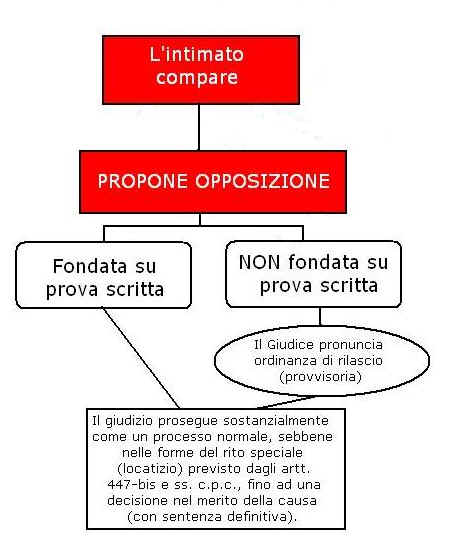 L'intimato compare

PROPONE OPPOSIZIONE

Fondata su prova scritta

NON fondata su prova scritta

Il Giudice pronuncia ordinanza di rilascio (provvisoria)

Il giudizio prosegue sostanzialmente come un processo normale, sebbene nelle forme del rito speciale (locatizio) previsto dagli artt. 447-bis e ss. c.p.c., fino ad una decisione nel merito della causa (con sentenza definitiva).